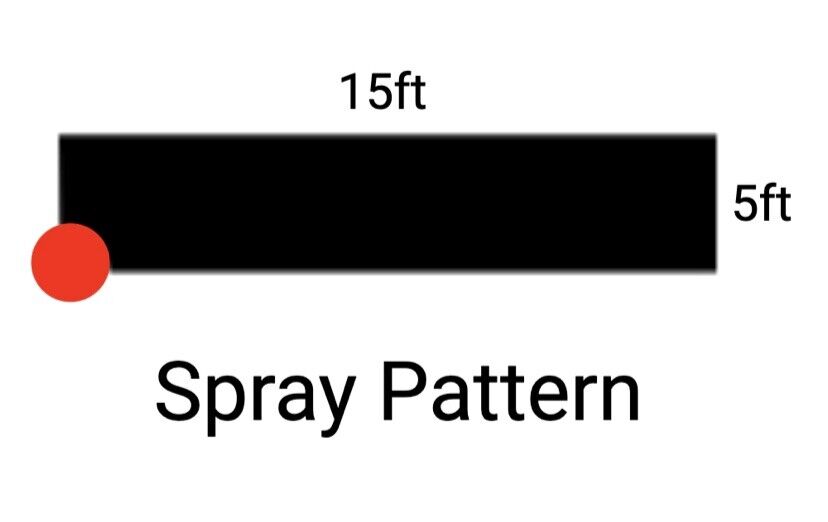 15ft

5ft

Spray Pattern